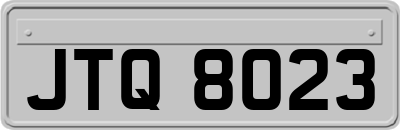 JTQ 8023